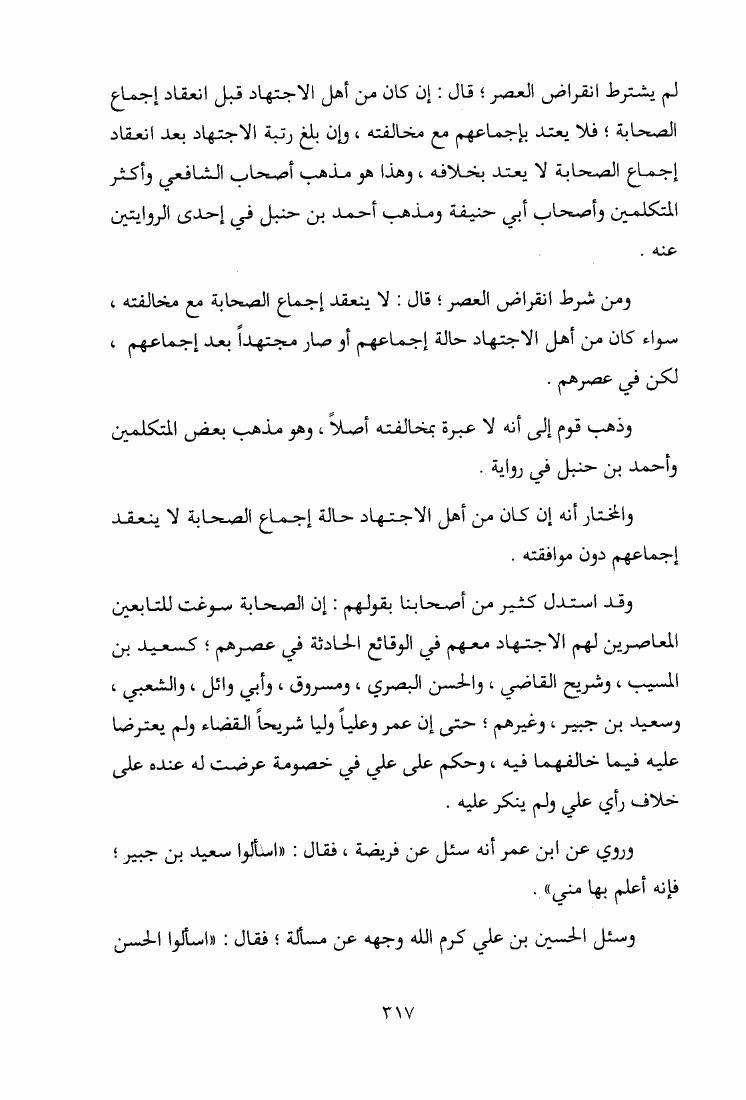 لم يشترط انقراض العصر ؛ قال : إن كان من أهل الاجتهاد قبل انعقاد إجماع الصحابة ؛ فلا يعتد بإجماعهم مع مخالفته ، وإن بلغ رتبة الاجتهاد بعد انعقاد إجماع الصحابة لا يعتد بخلافه ، وهذا هو مذهب أصحاب الشافعي وأكثر المتكلمين وأصحاب أبي حنيفة ومذهب أحمد بن حنبل في إحدى الروايتين عنه .

ومن شرط انقراض العصر ؛ قال : لا ينعقد إجماع الصحابة مع مخالفته ، سواء كان من أهل الاجتهاد حالة إجماعهم أو صار مجتهداً بعد إجماعهم ، لكن في عصرهم .

وذهب قوم إلى أنه لا عبرة بمخالفته أصلاً ، وهو مذهب بعض المتكلمين وأحمد بن حنبل في رواية .

والمختار أنه إن كان من أهل الاجتهاد حالة إجماع الصحابة لا ينعقد إجماعهم دون موافقته .

وقد استدل كثير من أصحابنا بقولهم : إن الصحابة سوغت للتابعين المعاصرين لهم الاجتهاد معهم في الوقائع الحادثة في عصرهم ؛ كسعيد بن المسيب ، وشريح القاضي ، والحسن البصري ، ومسروق ، وأبي وائل ، والشعبي ، وسعيد بن جبير ، وغيرهم ؛ حتى إن عمر وعلياً وليا شريحاً القضاء ولم يعترضا عليه فيما خالفهما فيه ، وحكم على علي في خصومة عرضت له عنده على خلاف رأي علي ولم ينكر عليه .

وروي عن ابن عمر أنه سئل عن فريضة ، فقال : «اسألوا سعيد بن جبير ؛ فإنه أعلم بها مني» .

وسئل الحسين بن علي كرم الله وجهه عن مسألة ؛ فقال : «اسألوا الحسن

٣١٧